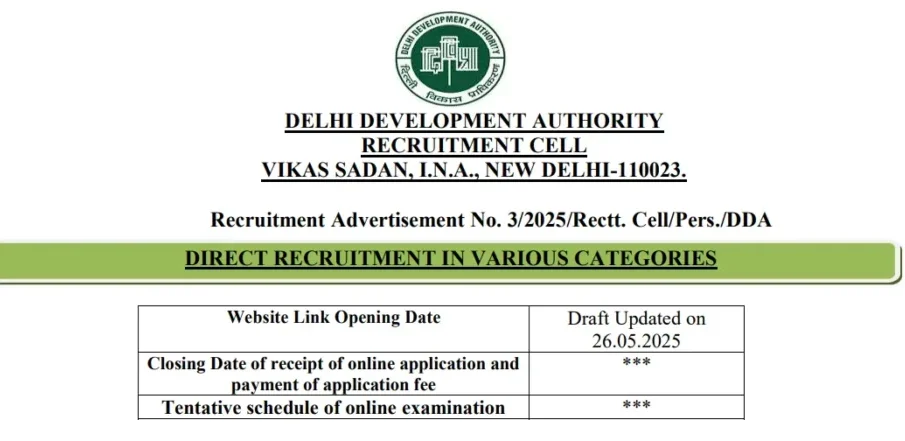 DELHI DEVELOPMENT AUTHORITY
दिल्ली विकास प्राधिकरण

DELHI DEVELOPMENT AUTHORITY
RECRUITMENT CELL
VIKAS SADAN, I.N.A., NEW DELHI-110023.

Recruitment Advertisement No. 3/2025/Rectt. Cell/Pers./DDA

DIRECT RECRUITMENT IN VARIOUS CATEGORIES

| Website Link Opening Date | Draft Updated on 26.05.2025 |
|---|---|
| Closing Date of receipt of online application and payment of application fee | *** |
| Tentative schedule of online examination | *** |